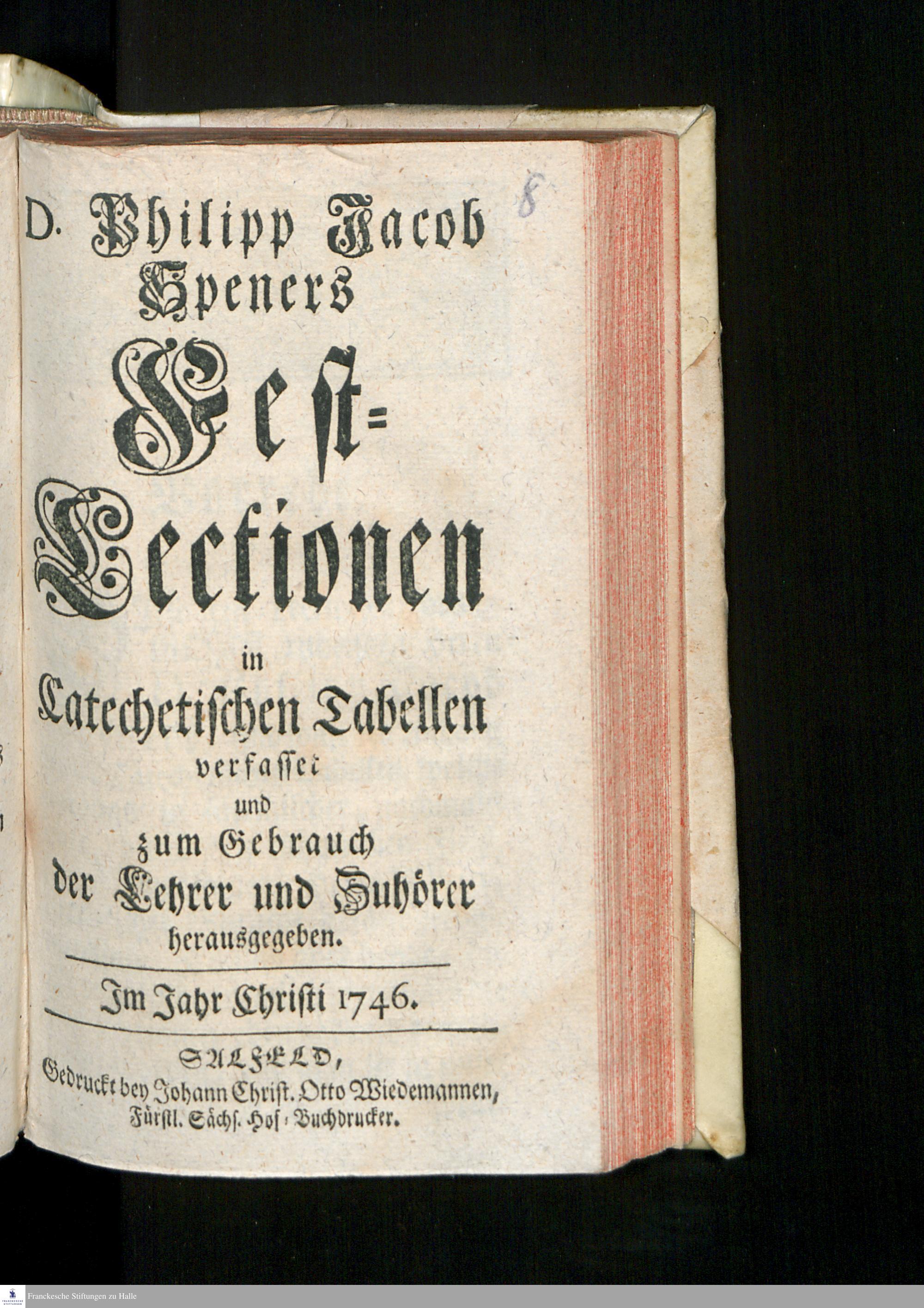 8

D. Philipp Jacob Speners

Fest-Lectionen

in

Catechetischen Tabellen

verfasset

und

zum Gebrauch

der Lehrer und Zuhörer

herausgegeben.

Im Jahr Christi 1746.

SALFELD,

Gedruckt bey Johann Christ. Otto Wiedemannen, Fürstl. Sächs. Hof-Buchdrucker.

Franckesche Stiftungen zu Halle